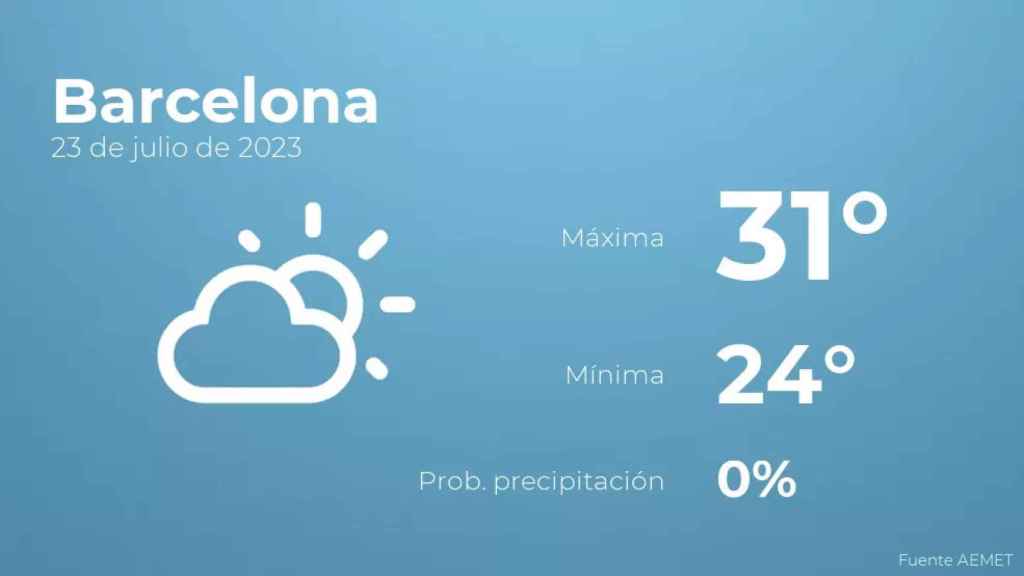 Barcelona
23 de julio de 2023

Máxima 31°

Mínima 24°

Prob. precipitación 0%

Fuente AEMET